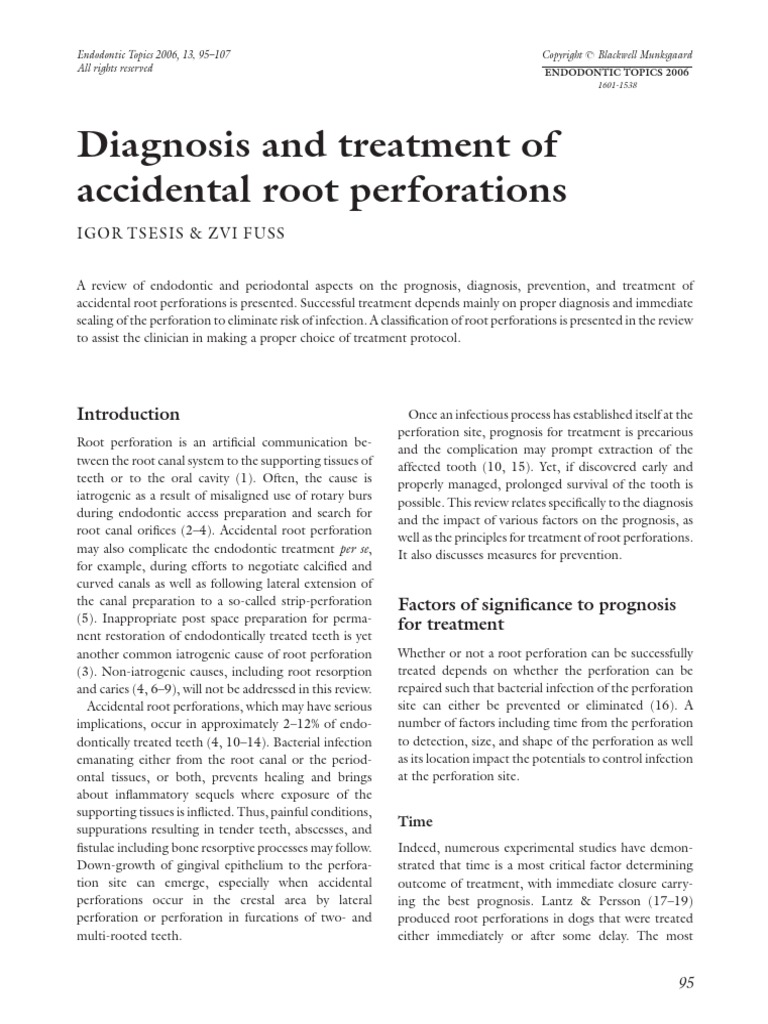 Endodontic Topics 2006, 13, 95–107
All rights reserved

Copyright © Blackwell Munksgaard
ENDODONTIC TOPICS 2006
1601-1538

Diagnosis and treatment of accidental root perforations

IGOR TSESIS & ZVI FUSS

A review of endodontic and periodontal aspects on the prognosis, diagnosis, prevention, and treatment of accidental root perforations is presented. Successful treatment depends mainly on proper diagnosis and immediate sealing of the perforation to eliminate risk of infection. A classification of root perforations is presented in the review to assist the clinician in making a proper choice of treatment protocol.

Introduction

Root perforation is an artificial communication between the root canal system to the supporting tissues of teeth or to the oral cavity (1). Often, the cause is iatrogenic as a result of misaligned use of rotary burs during endodontic access preparation and search for root canal orifices (2–4). Accidental root perforation may also complicate the endodontic treatment per se, for example, during efforts to negotiate calcified and curved canals as well as following lateral extension of the canal preparation to a so-called strip-perforation (5). Inappropriate post space preparation for permanent restoration of endodontically treated teeth is yet another common iatrogenic cause of root perforation (3). Non-iatrogenic causes, including root resorption and caries (4, 6–9), will not be addressed in this review.

Accidental root perforations, which may have serious implications, occur in approximately 2–12% of endodontically treated teeth (4, 10–14). Bacterial infection emanating either from the root canal or the periodontal tissues, or both, prevents healing and brings about inflammatory sequels where exposure of the supporting tissues is inflicted. Thus, painful conditions, suppurations resulting in tender teeth, abscesses, and fistulae including bone resorptive processes may follow. Down-growth of gingival epithelium to the perforation site can emerge, especially when accidental perforations occur in the crestal area by lateral perforation or perforation in furcations of two- and multi-rooted teeth.

Once an infectious process has established itself at the perforation site, prognosis for treatment is precarious and the complication may prompt extraction of the affected tooth (10, 15). Yet, if discovered early and properly managed, prolonged survival of the tooth is possible. This review relates specifically to the diagnosis and the impact of various factors on the prognosis, as well as the principles for treatment of root perforations. It also discusses measures for prevention.

Factors of significance to prognosis for treatment

Whether or not a root perforation can be successfully treated depends on whether the perforation can be repaired such that bacterial infection of the perforation site can either be prevented or eliminated (16). A number of factors including time from the perforation to detection, size, and shape of the perforation as well as its location impact the potentials to control infection at the perforation site.

Time

Indeed, numerous experimental studies have demonstrated that time is a most critical factor determining outcome of treatment, with immediate closure carrying the best prognosis. Lantz & Persson (17–19) produced root perforations in dogs that were treated either immediately or after some delay. The most

95